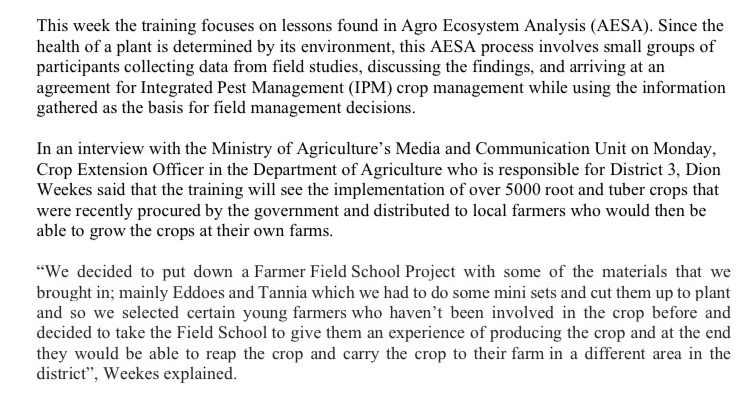 This week the training focuses on lessons found in Agro Ecosystem Analysis (AESA). Since the health of a plant is determined by its environment, this AESA process involves small groups of participants collecting data from field studies, discussing the findings, and arriving at an agreement for Integrated Pest Management (IPM) crop management while using the information gathered as the basis for field management decisions.

In an interview with the Ministry of Agriculture's Media and Communication Unit on Monday, Crop Extension Officer in the Department of Agriculture who is responsible for District 3, Dion Weekes said that the training will see the implementation of over 5000 root and tuber crops that were recently procured by the government and distributed to local farmers who would then be able to grow the crops at their own farms.

"We decided to put down a Farmer Field School Project with some of the materials that we brought in; mainly Eddoes and Tannia which we had to do some mini sets and cut them up to plant and so we selected certain young farmers who haven't been involved in the crop before and decided to take the Field School to give them an experience of producing the crop and at the end they would be able to reap the crop and carry the crop to their farm in a different area in the district", Weekes explained.